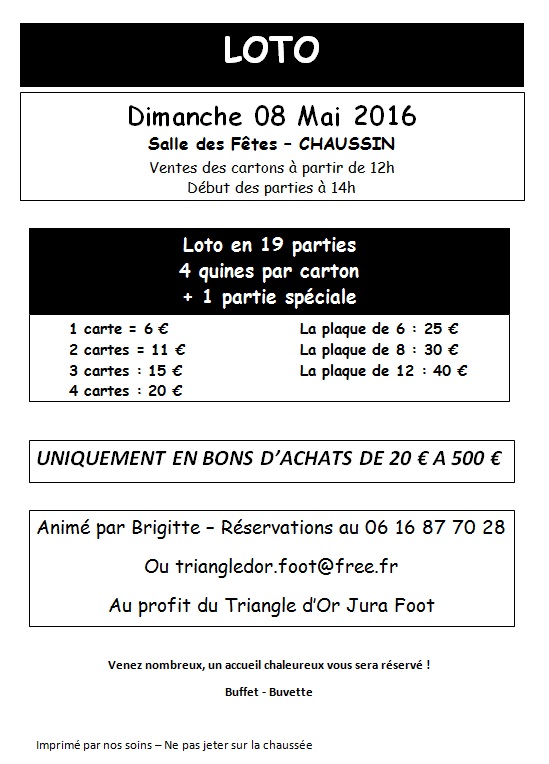 LOTO

Dimanche 08 Mai 2016

Salle des Fêtes – CHAUSSIN

Ventes des cartons à partir de 12h
Début des parties à 14h

Loto en 19 parties
4 quines par carton
+ 1 partie spéciale

1 carte = 6 €
2 cartes = 11 €
3 cartes : 15 €
4 cartes : 20 €

La plaque de 6 : 25 €
La plaque de 8 : 30 €
La plaque de 12 : 40 €

UNIQUEMENT EN BONS D'ACHATS DE 20 € A 500 €

Animé par Brigitte – Réservations au 06 16 87 70 28

Ou triangledor.foot@free.fr

Au profit du Triangle d'Or Jura Foot

Venez nombreux, un accueil chaleureux vous sera réservé !

Buffet - Buvette

Imprimé par nos soins – Ne pas jeter sur la chaussée